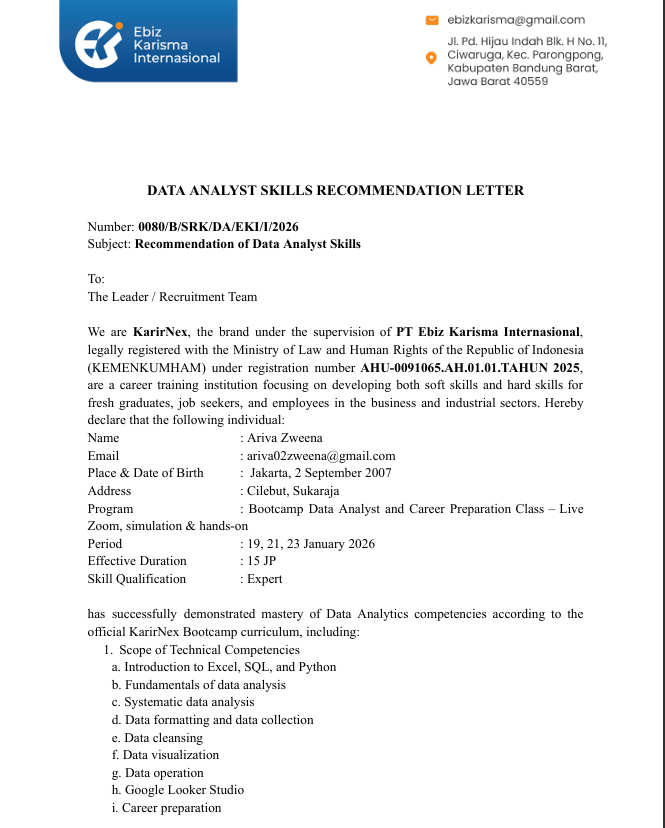 Ebiz Karisma Internasional

ebizkarisma@gmail.com
Jl. Pd. Hijau Indah Blk. H No. 11, Ciwaruga, Kec. Parongpong, Kabupaten Bandung Barat, Jawa Barat 40559

DATA ANALYST SKILLS RECOMMENDATION LETTER

Number: 0080/B/SRK/DA/EKI/I/2026
Subject: Recommendation of Data Analyst Skills

To:
The Leader / Recruitment Team

We are KarirNex, the brand under the supervision of PT Ebiz Karisma Internasional, legally registered with the Ministry of Law and Human Rights of the Republic of Indonesia (KEMENKUMHAM) under registration number AHU-0091065.AH.01.01.TAHUN 2025, are a career training institution focusing on developing both soft skills and hard skills for fresh graduates, job seekers, and employees in the business and industrial sectors. Hereby declare that the following individual:
Name : Ariva Zweena
Email : ariva02zweena@gmail.com
Place & Date of Birth : Jakarta, 2 September 2007
Address : Cilebut, Sukaraja
Program : Bootcamp Data Analyst and Career Preparation Class – Live Zoom, simulation & hands-on
Period : 19, 21, 23 January 2026
Effective Duration : 15 JP
Skill Qualification : Expert

has successfully demonstrated mastery of Data Analytics competencies according to the official KarirNex Bootcamp curriculum, including:
1. Scope of Technical Competencies
a. Introduction to Excel, SQL, and Python
b. Fundamentals of data analysis
c. Systematic data analysis
d. Data formatting and data collection
e. Data cleansing
f. Data visualization
g. Data operation
h. Google Looker Studio
i. Career preparation